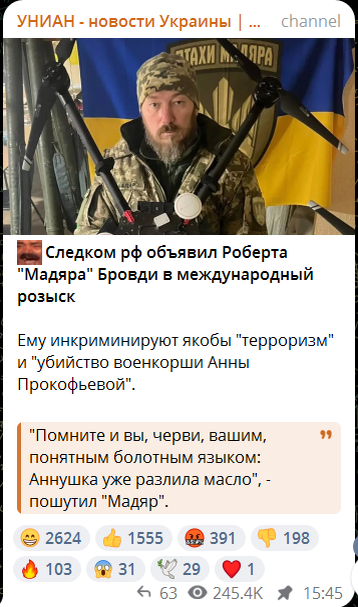 УНИАН - новости Украины | ... channel

ПТАХИ МАДЯРА

Следком рф объявил Роберта "Мадяра" Бровди в международный розыск

Ему инкриминируют якобы "терроризм" и "убийство военкорши Анны Прокофьевой".

"Помните и вы, черви, вашим, понятным болотным языком: Аннушка уже разлила масло", - пошутил "Мадяр".

2624 1555 391 198 103 31 29 1

63 245.4K 15:45